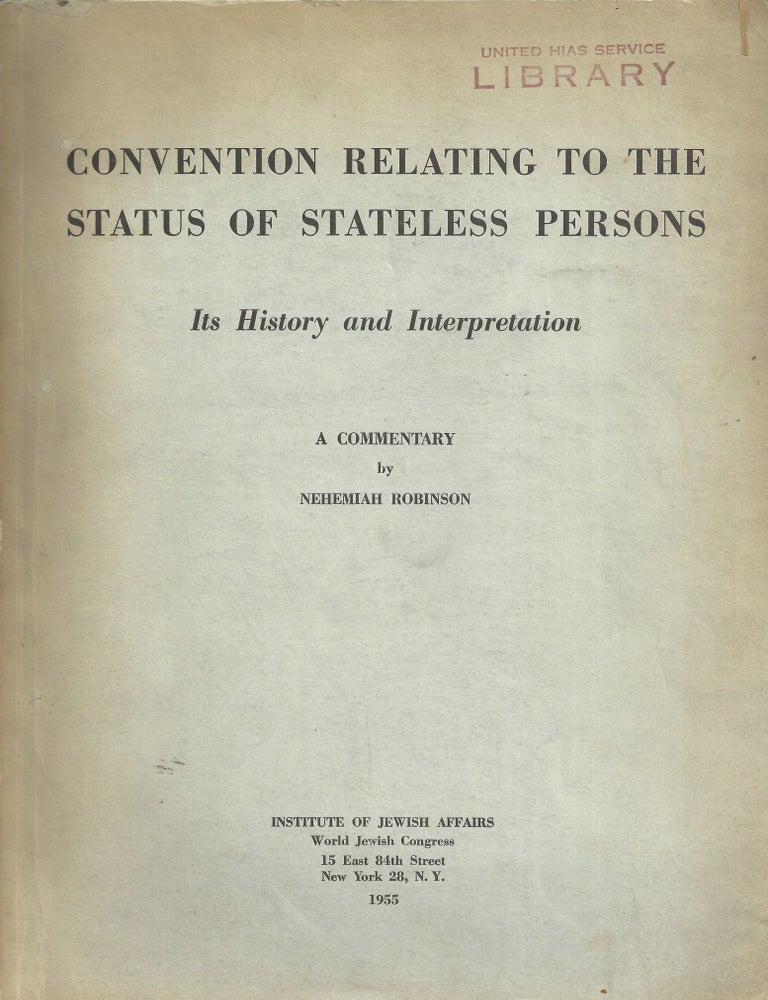 UNITED HIAS SERVICE
LIBRARY

CONVENTION RELATING TO THE STATUS OF STATELESS PERSONS

Its History and Interpretation

A COMMENTARY
by
NEHEMIAH ROBINSON

INSTITUTE OF JEWISH AFFAIRS
World Jewish Congress
15 East 84th Street
New York 28, N. Y.
1955